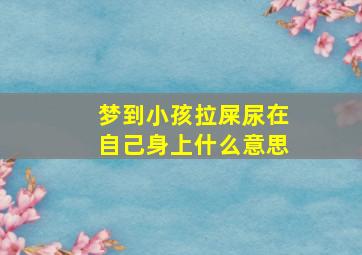 梦到小孩拉屎尿在自己身上什么意思